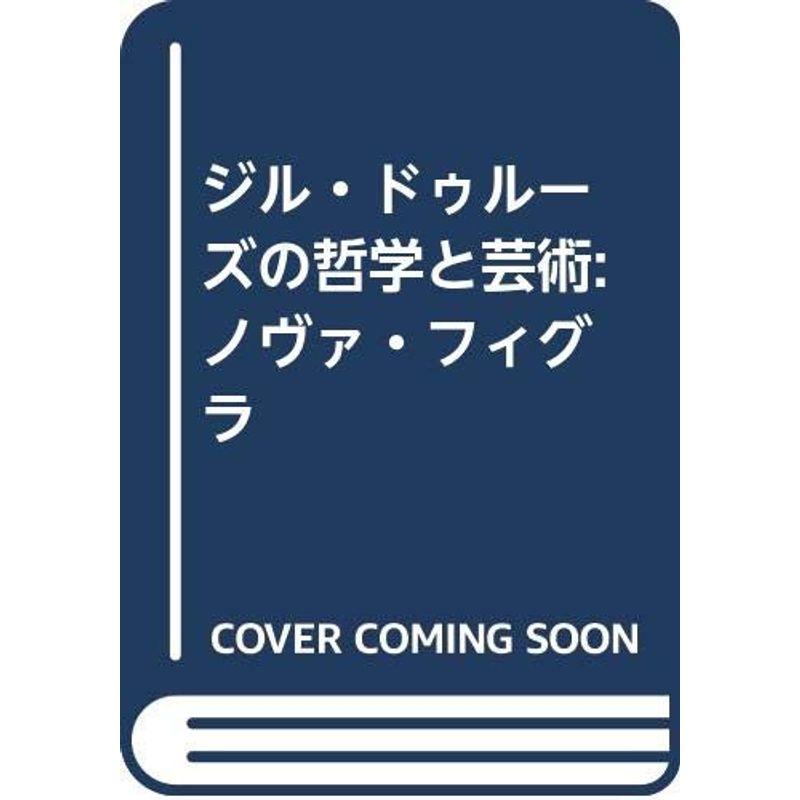 ジル・ドゥルーズの哲学と芸術: ノヴァ・フィグラ

COVER COMING SOON